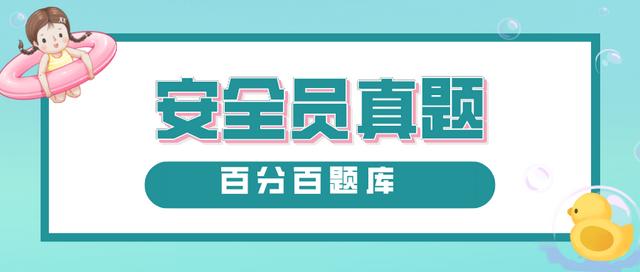 安全员真题

百分百题库